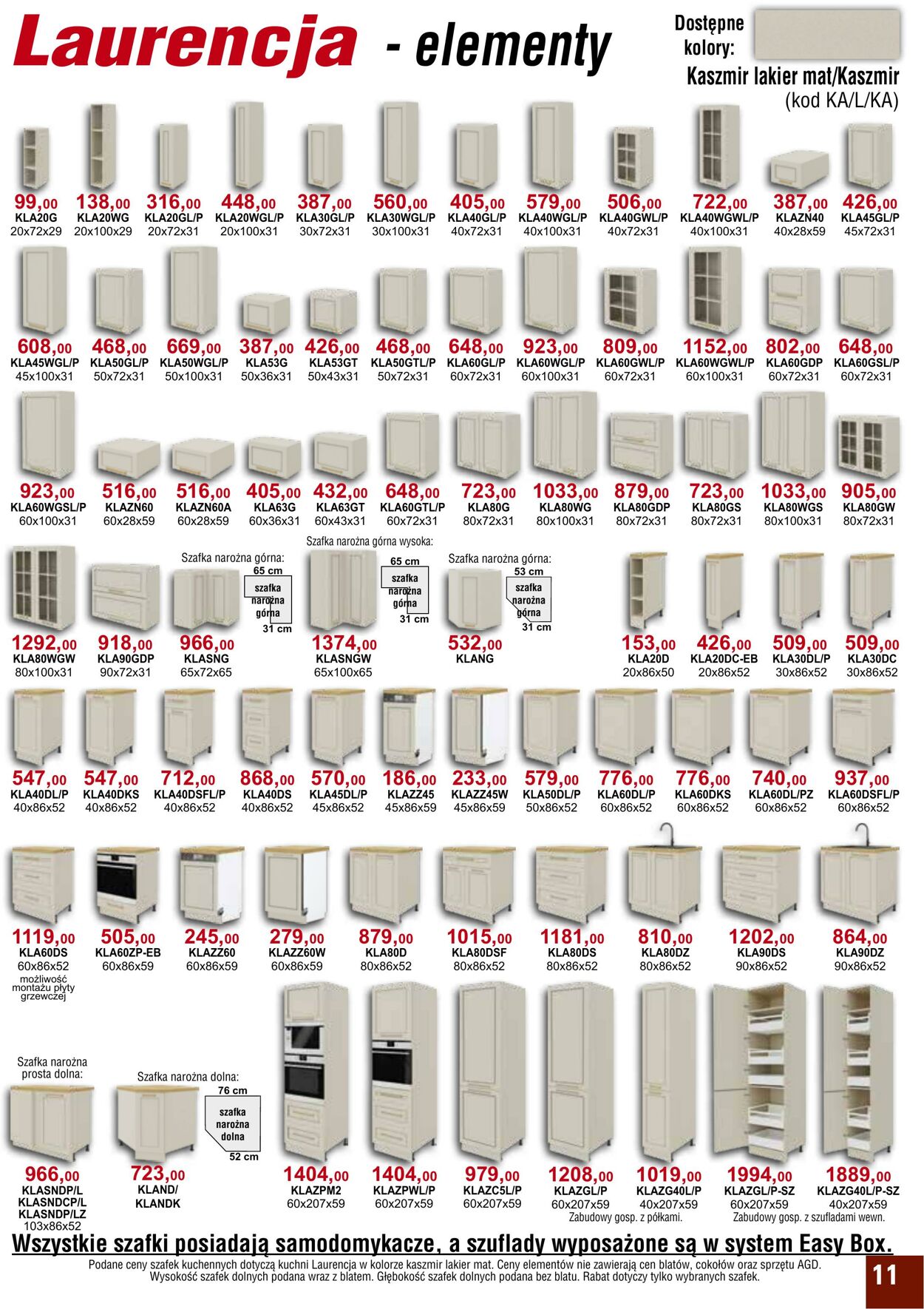 Laurencja - elementy

Dostępne kolory:

Kaszmir lakier mat/Kaszmir
(kod KA/L/KA)

99,00
KLA20G
20x72x29

138,00
KLA20WG
20x100x29

316,00
KLA20GL/P
20x72x31

448,00
KLA20WGL/P
20x100x31

387,00
KLA30GL/P
30x72x31

560,00
KLA30WGL/P
30x100x31

405,00
KLA40GL/P
40x72x31

579,00
KLA40WGL/P
40x100x31

506,00
KLA40GWL/P
40x72x31

722,00
KLA40WGWL/P
40x100x31

387,00
KLAZN40
40x28x59

426,00
KLA45GL/P
45x72x31

608,00
KLA45WGL/P
45x100x31

468,00
KLA50GL/P
50x72x31

669,00
KLA50WGL/P
50x100x31

387,00
KLA53G
50x36x31

426,00
KLA53GT
50x43x31

468,00
KLA50GTL/P
50x72x31

648,00
KLA60GL/P
60x72x31

923,00
KLA60WGL/P
60x100x31

809,00
KLA60GWL/P
60x72x31

1152,00
KLA60WGWL/P
60x100x31

802,00
KLA60GDP
60x72x31

648,00
KLA60GSL/P
60x72x31

923,00
KLA60WGSL/P
60x100x31

516,00
KLAZN60
60x28x59

516,00
KLAZN60A
60x28x59

405,00
KLA63G
60x36x31

432,00
KLA63GT
60x43x31

648,00
KLA60GTL/P
60x72x31

723,00
KLA80G
80x72x31

1033,00
KLA80WG
80x100x31

879,00
KLA80GDP
80x72x31

723,00
KLA80GS
80x72x31

1033,00
KLA80WGS
80x100x31

905,00
KLA80GW
80x72x31

1292,00
KLA80WGW
80x100x31

918,00
KLA90GDP
90x72x31

Szafka narożna górna:
65 cm
szafka narożna górna
31 cm
966,00
KLASNG
65x72x65

Szafka narożna górna wysoka:
65 cm
szafka narożna górna
31 cm
1374,00
KLASNGW
65x100x65

Szafka narożna górna:
53 cm
szafka narożna górna
31 cm
532,00
KLANG

153,00
KLA20D
20x86x50

426,00
KLA20DC-EB
20x86x52

509,00
KLA30DL/P
30x86x52

509,00
KLA30DC
30x86x52

547,00
KLA40DL/P
40x86x52

547,00
KLA40DKS
40x86x52

712,00
KLA40DSFL/P
40x86x52

868,00
KLA40DS
40x86x52

570,00
KLA45DL/P
45x86x52

186,00
KLAZZ45
45x86x59

233,00
KLAZZ45W
45x86x59

579,00
KLA50DL/P
50x86x52

776,00
KLA60DL/P
60x86x52

776,00
KLA60DKS
60x86x52

740,00
KLA60DL/PZ
60x86x52

937,00
KLA60DSFL/P
60x86x52

1119,00
KLA60DS
60x86x52
możliwość montażu płyty grzewczej

505,00
KLA60ZP-EB
60x86x59

245,00
KLAZZ60
60x86x59

279,00
KLAZZ60W
60x86x59

879,00
KLA80D
80x86x52

1015,00
KLA80DSF
80x86x52

1181,00
KLA80DS
80x86x52

810,00
KLA80DZ
80x86x52

1202,00
KLA90DS
90x86x52

864,00
KLA90DZ
90x86x52

Szafka narożna prosta dolna:
966,00
KLASNDP/L
KLASNDCP/L
KLASNDP/LZ
103x86x52

Szafka narożna dolna:
76 cm
szafka narożna dolna
52 cm
723,00
KLAND/
KLANDK

1404,00
KLAZPM2
60x207x59

1404,00
KLAZPWL/P
60x207x59

979,00
KLAZC5L/P
60x207x59

1208,00
KLAZGL/P
60x207x59

1019,00
KLAZG40L/P
40x207x59
Zabudowy gosp. z półkami.

1994,00
KLAZGL/P-SZ
60x207x59

1889,00
KLAZG40L/P-SZ
40x207x59
Zabudowy gosp. z szufladami wewn.

Wszystkie szafki posiadają samodomykacze, a szuflady wyposażone są w system Easy Box.

Podane ceny szafek kuchennych dotyczą kuchni Laurencja w kolorze kaszmir lakier mat. Ceny elementów nie zawierają cen blatów, cokołów oraz sprzętu AGD. Wysokość szafek dolnych podana wraz z blatem. Głębokość szafek dolnych podana bez blatu. Rabat dotyczy tylko wybranych szafek.

11